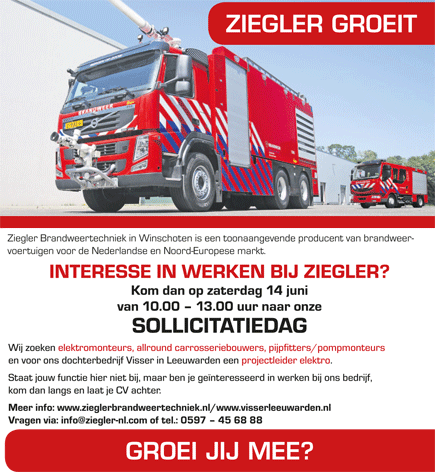 ZIEGLER GROEIT

Ziegler Brandweertechniek in Winschoten is een toonaangevende producent van brandweervoertuigen voor de Nederlandse en Noord-Europese markt.

INTERESSE IN WERKEN BIJ ZIEGLER?

Kom dan op zaterdag 14 juni
van 10.00 – 13.00 uur naar onze

SOLLICITATIEDAG

Wij zoeken elektromonteurs, allround carrosseriebouwers, pijpfitters/pompmonteurs en voor ons dochterbedrijf Visser in Leeuwarden een projectleider elektro.

Staat jouw functie hier niet bij, maar ben je geïnteresseerd in werken bij ons bedrijf, kom dan langs en laat je CV achter.

Meer info: www.zieglerbrandweertechniek.nl/www.visserleeuwarden.nl
Vragen via: info@ziegler-nl.com of tel.: 0597 – 45 68 88

GROEI JIJ MEE?